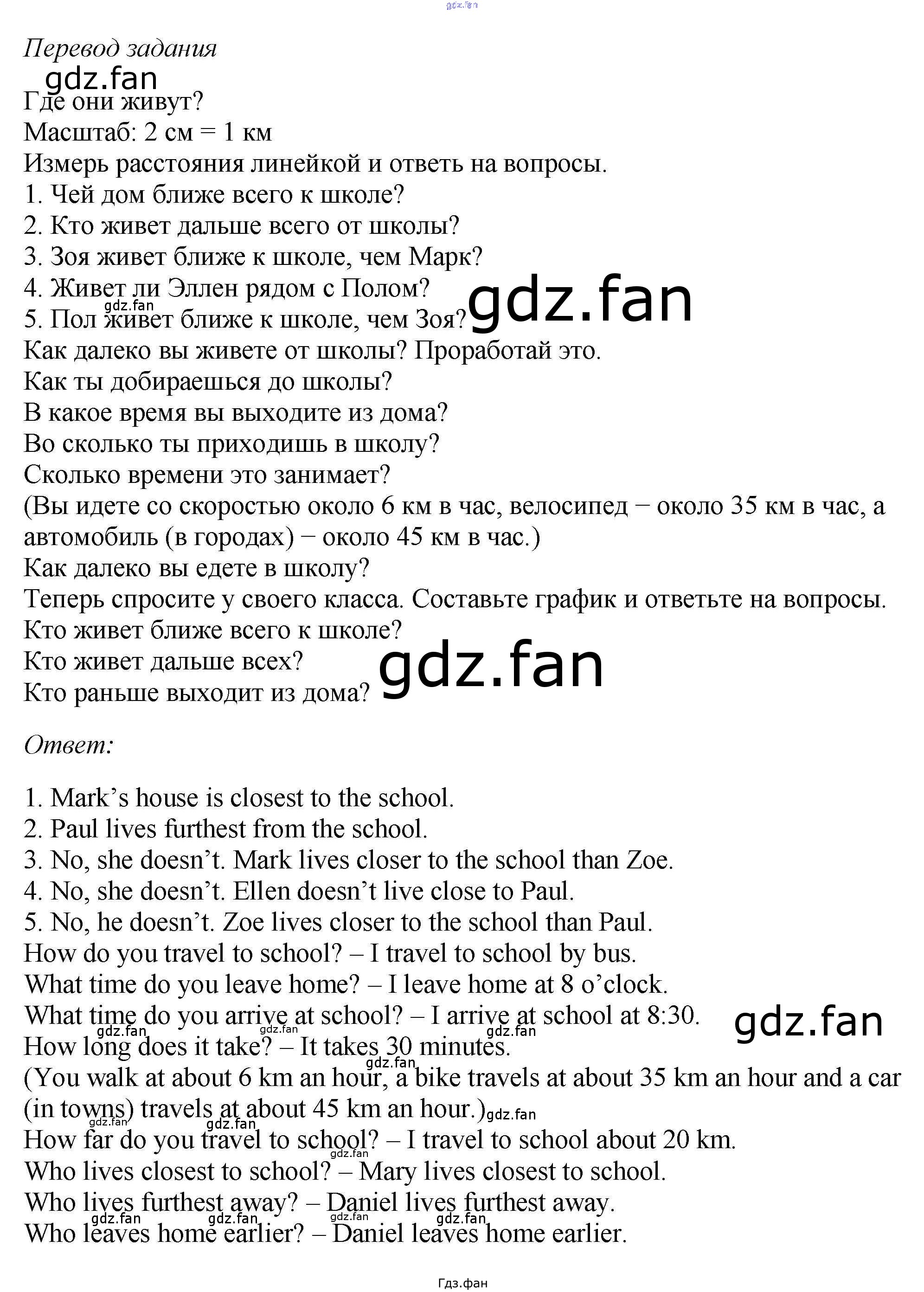 Перевод задания

Где они живут?
Масштаб: 2 см = 1 км
Измерь расстояния линейкой и ответь на вопросы.
1. Чей дом ближе всего к школе?
2. Кто живет дальше всего от школы?
3. Зоя живет ближе к школе, чем Марк?
4. Живет ли Эллен рядом с Полом?
5. Пол живет ближе к школе, чем Зоя?
Как далеко вы живете от школы? Проработай это.
Как ты добираешься до школы?
В какое время вы выходите из дома?
Во сколько ты приходишь в школу?
Сколько времени это занимает?
(Вы идете со скоростью около 6 км в час, велосипед − около 35 км в час, а автомобиль (в городах) − около 45 км в час.)
Как далеко вы едете в школу?
Теперь спросите у своего класса. Составьте график и ответьте на вопросы.
Кто живет ближе всего к школе?
Кто живет дальше всех?
Кто раньше выходит из дома?

Ответ:

1. Mark's house is closest to the school.
2. Paul lives furthest from the school.
3. No, she doesn't. Mark lives closer to the school than Zoe.
4. No, she doesn't. Ellen doesn't live close to Paul.
5. No, he doesn't. Zoe lives closer to the school than Paul.
How do you travel to school? – I travel to school by bus.
What time do you leave home? – I leave home at 8 o'clock.
What time do you arrive at school? – I arrive at school at 8:30.
How long does it take? – It takes 30 minutes.
(You walk at about 6 km an hour, a bike travels at about 35 km an hour and a car (in towns) travels at about 45 km an hour.)
How far do you travel to school? – I travel to school about 20 km.
Who lives closest to school? – Mary lives closest to school.
Who lives furthest away? – Daniel lives furthest away.
Who leaves home earlier? – Daniel leaves home earlier.

Гдз.фан

gdz.fan